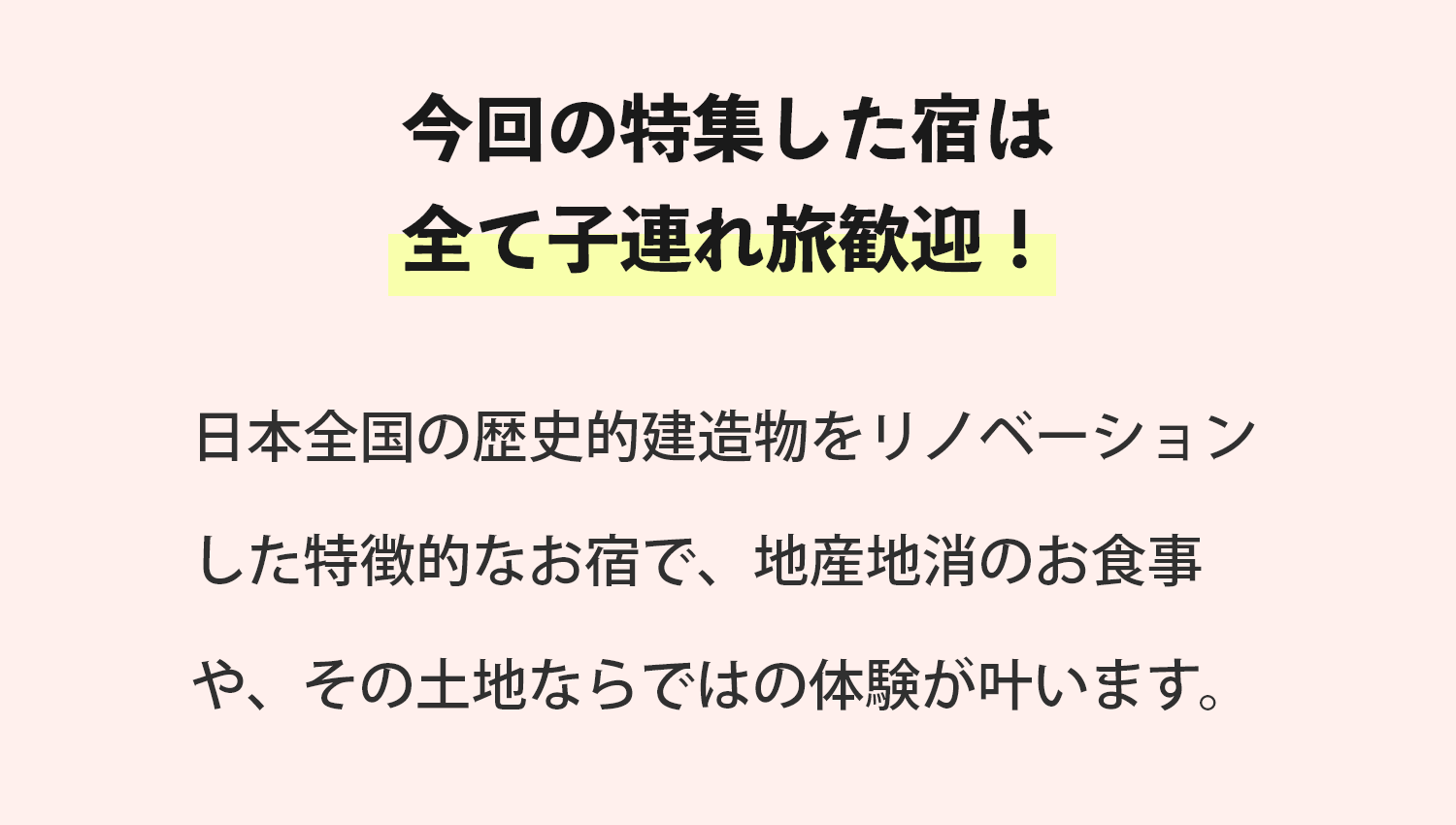 今回の特集した宿は
全て子連れ旅歓迎！

日本全国の歴史的建造物をリノベーションした特徴的なお宿で、地産地消のお食事や、その土地ならではの体験が叶います。